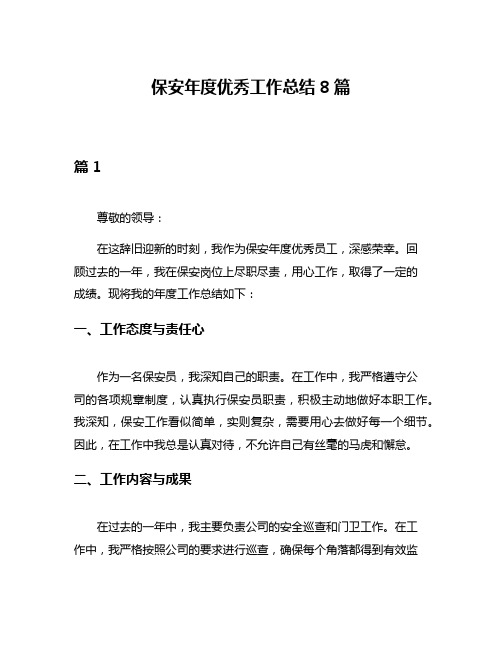 保安年度优秀工作总结 8 篇

篇 1

尊敬的领导：

在这辞旧迎新的时刻，我作为保安年度优秀员工，深感荣幸。回顾过去的一年，我在保安岗位上尽职尽责，用心工作，取得了一定的成绩。现将我的年度工作总结如下：

一、工作态度与责任心

作为一名保安员，我深知自己的职责。在工作中，我严格遵守公司的各项规章制度，认真执行保安员职责，积极主动地做好本职工作。我深知，保安工作看似简单，实则复杂，需要用心去做好每一个细节。因此，在工作中我总是认真对待，不允许自己有丝毫的马虎和懈怠。

二、工作内容与成果

在过去的一年中，我主要负责公司的安全巡查和门卫工作。在工作中，我严格按照公司的要求进行巡查，确保每个角落都得到有效监